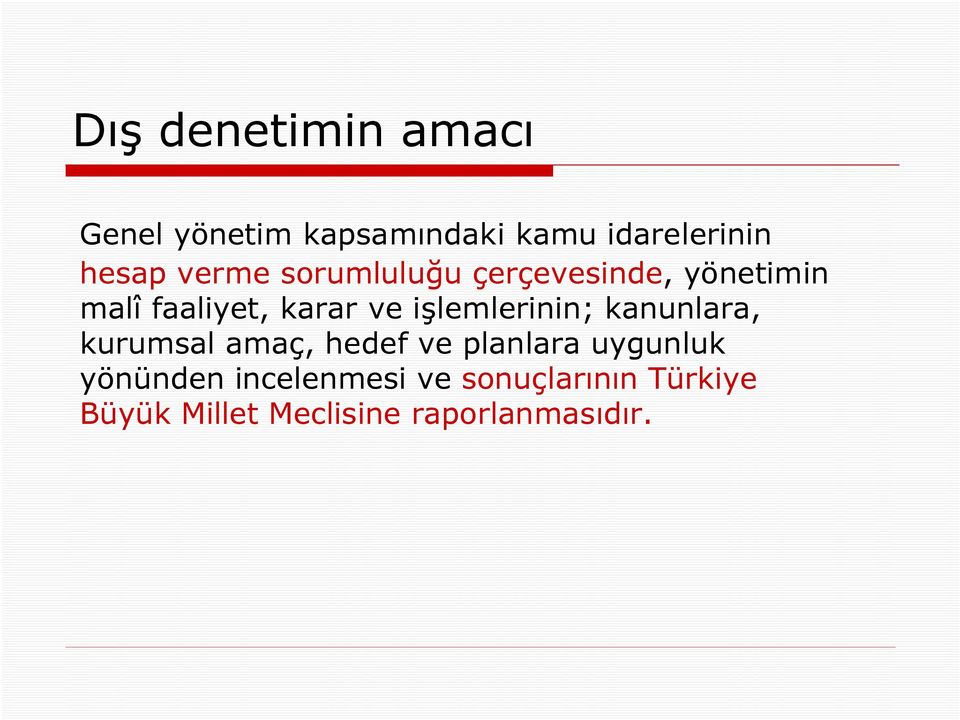 Dış denetimin amacı

Genel yönetim kapsamındaki kamu idarelerinin hesap verme sorumluluğu çerçevesinde, yönetimin malî faaliyet, karar ve işlemlerinin; kanunlara, kurumsal amaç, hedef ve planlara uygunluk yönünden incelenmesi ve sonuçlarının Türkiye Büyük Millet Meclisine raporlanmasıdır.